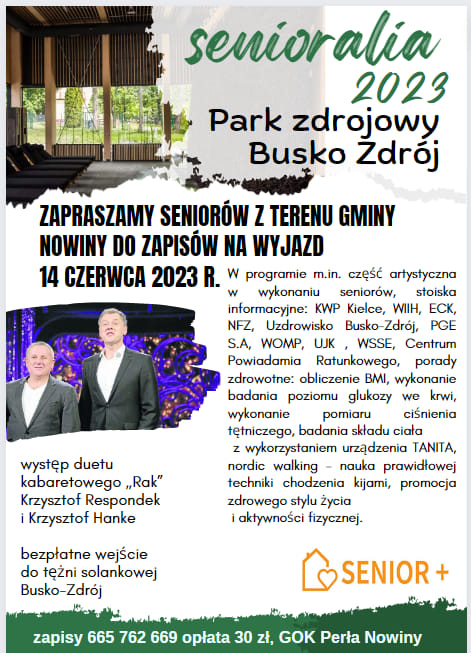 senioralia
2023
Park zdrojowy
Busko Zdrój

ZAPRASZAMY SENIORÓW Z TERENU GMINY NOWINY DO ZAPISÓW NA WYJAZD
14 CZERWCA 2023 R.

W programie m.in. część artystyczna w wykonaniu seniorów, stoiska informacyjne: KWP Kielce, WIIH, ECK, NFZ, Uzdrowisko Busko-Zdrój, PGE S.A, WOMP, UJK , WSSE, Centrum Powiadamia Ratunkowego, porady zdrowotne: obliczenie BMI, wykonanie badania poziomu glukozy we krwi, wykonanie pomiaru ciśnienia tętniczego, badania składu ciała z wykorzystaniem urządzenia TANITA, nordic walking - nauka prawidłowej techniki chodzenia kijami, promocja zdrowego stylu życia i aktywności fizycznej.

występ duetu kabaretowego „Rak" Krzysztof Respondek i Krzysztof Hanke

bezpłatne wejście do tężni solankowej Busko-Zdrój

SENIOR +

zapisy 665 762 669 opłata 30 zł, GOK Perła Nowiny